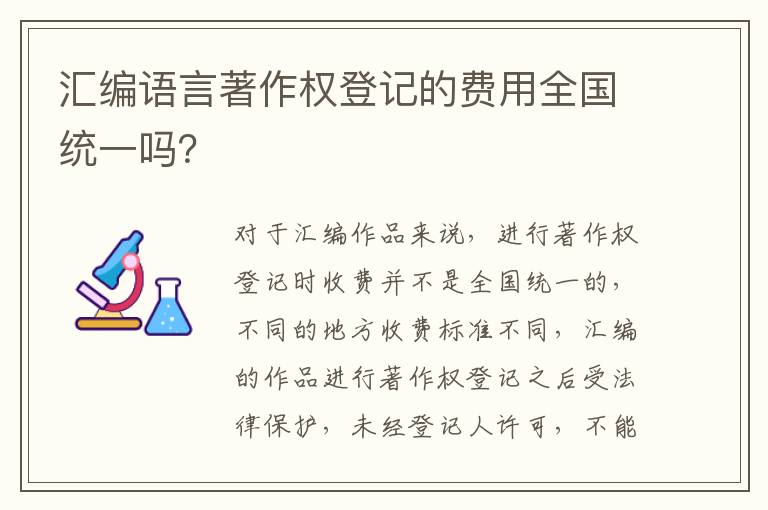 汇编语言著作权登记的费用全国统一吗?

对于汇编作品来说，进行著作权登记时收费并不是全国统一的，不同的地方收费标准不同，汇编的作品进行著作权登记之后受法律保护，未经登记人许可，不能